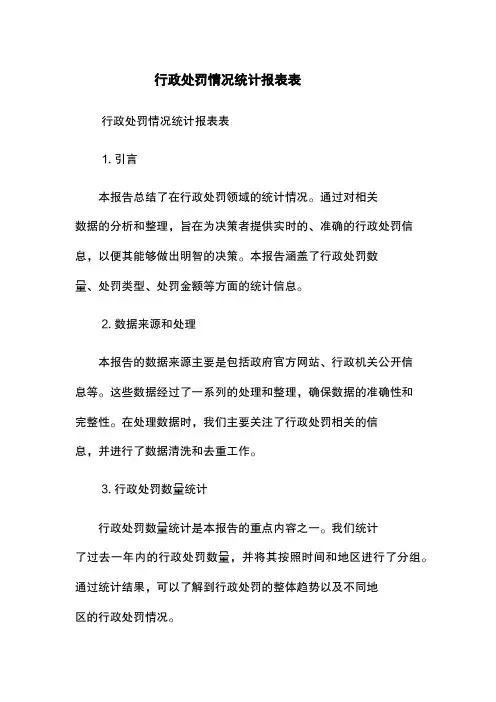 行政处罚情况统计报表表

行政处罚情况统计报表表

1. 引言

本报告总结了在行政处罚领域的统计情况。通过对相关数据的分析和整理，旨在为决策者提供实时的、准确的行政处罚信息，以便其能够做出明智的决策。本报告涵盖了行政处罚数量、处罚类型、处罚金额等方面的统计信息。

2. 数据来源和处理

本报告的数据来源主要是包括政府官方网站、行政机关公开信息等。这些数据经过了一系列的处理和整理，确保数据的准确性和完整性。在处理数据时，我们主要关注了行政处罚相关的信息，并进行了数据清洗和去重工作。

3. 行政处罚数量统计

行政处罚数量统计是本报告的重点内容之一。我们统计了过去一年内的行政处罚数量，并将其按照时间和地区进行了分组。通过统计结果，可以了解到行政处罚的整体趋势以及不同地区的行政处罚情况。